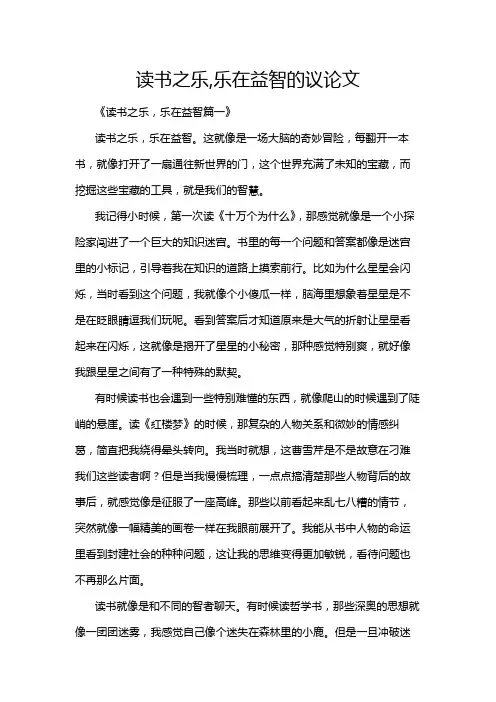 读书之乐,乐在益智的议论文

《读书之乐，乐在益智篇一》

读书之乐，乐在益智。这就像是一场大脑的奇妙冒险，每翻开一本书，就像打开了一扇通往新世界的门，这个世界充满了未知的宝藏，而挖掘这些宝藏的工具，就是我们的智慧。

我记得小时候，第一次读《十万个为什么》，那感觉就像是一个小探险家闯进了一个巨大的知识迷宫。书里的每一个问题和答案都像是迷宫里的小标记，引导着我在知识的道路上摸索前行。比如为什么星星会闪烁，当时看到这个问题，我就像个小傻瓜一样，脑海里想象着星星是不是在眨眼睛逗我们玩呢。看到答案后才知道原来是大气的折射让星星看起来在闪烁，这就像是揭开了星星的小秘密，那种感觉特别爽，就好像我跟星星之间有了一种特殊的默契。

有时候读书也会遇到一些特别难懂的东西，就像爬山的时候遇到了陡峭的悬崖。读《红楼梦》的时候，那复杂的人物关系和微妙的情感纠葛，简直把我绕得晕头转向。我当时就想，这曹雪芹是不是故意在刁难我们这些读者啊？但是当我慢慢梳理，一点点搞清楚那些人物背后的故事后，就感觉像是征服了一座高峰。那些以前看起来乱七八糟的情节，突然就像一幅精美的画卷一样在我眼前展开了。我能从书中人物的命运里看到封建社会的种种问题，这让我的思维变得更加敏锐，看待问题也不再那么片面。

读书就像是和不同的智者聊天。有时候读哲学书，那些深奥的思想就像一团团迷雾，我感觉自己像个迷失在森林里的小鹿。但是一旦冲破迷